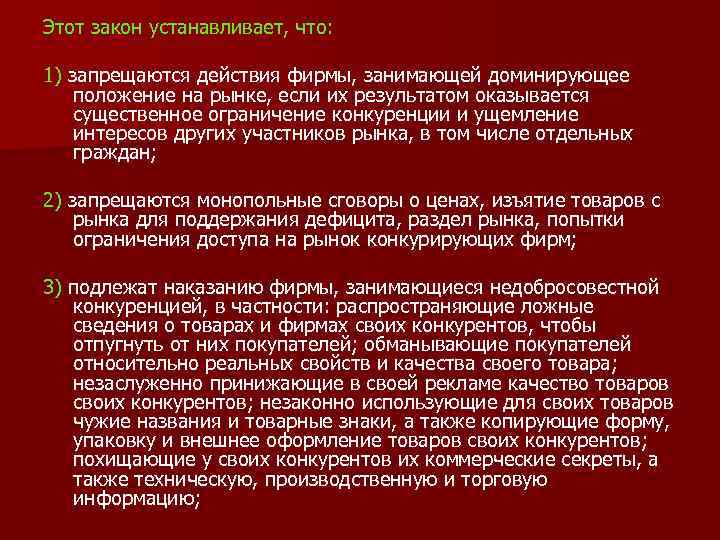 Этот закон устанавливает, что:

1) запрещаются действия фирмы, занимающей доминирующее положение на рынке, если их результатом оказывается существенное ограничение конкуренции и ущемление интересов других участников рынка, в том числе отдельных граждан;

2) запрещаются монопольные сговоры о ценах, изъятие товаров с рынка для поддержания дефицита, раздел рынка, попытки ограничения доступа на рынок конкурирующих фирм;

3) подлежат наказанию фирмы, занимающиеся недобросовестной конкуренцией, в частности: распространяющие ложные сведения о товарах и фирмах своих конкурентов, чтобы отпугнуть от них покупателей; обманывающие покупателей относительно реальных свойств и качества своего товара; незаслуженно принижающие в своей рекламе качество товаров своих конкурентов; незаконно использующие для своих товаров чужие названия и товарные знаки, а также копирующие форму, упаковку и внешнее оформление товаров своих конкурентов; похищающие у своих конкурентов их коммерческие секреты, а также техническую, производственную и торговую информацию;